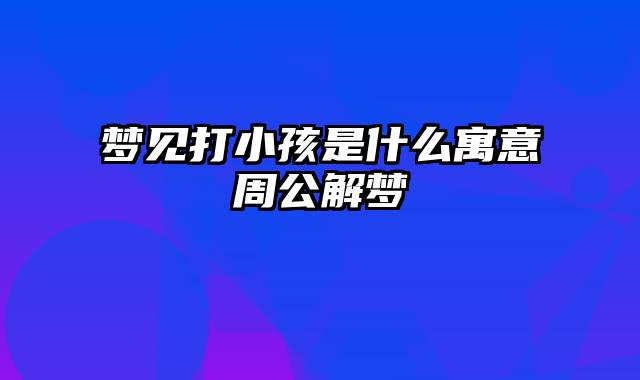 梦见打小孩是什么寓意
周公解梦